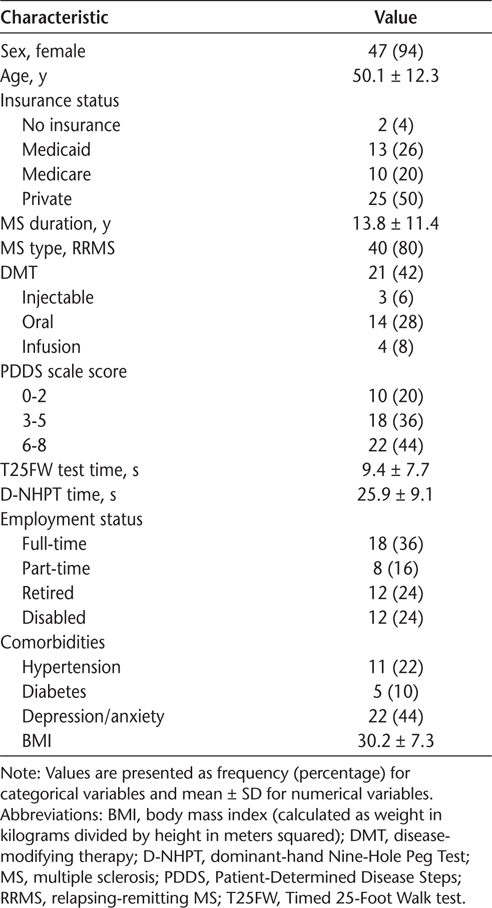 | Characteristic | Value |
|---|---|
| Sex, female | 47 (94) |
| Age, y | 50.1 ± 12.3 |
| Insurance status | |
| No insurance | 2 (4) |
| Medicaid | 13 (26) |
| Medicare | 10 (20) |
| Private | 25 (50) |
| MS duration, y | 13.8 ± 11.4 |
| MS type, RRMS | 40 (80) |
| DMT | 21 (42) |
| Injectable | 3 (6) |
| Oral | 14 (28) |
| Infusion | 4 (8) |
| PDDS scale score | |
| 0-2 | 10 (20) |
| 3-5 | 18 (36) |
| 6-8 | 22 (44) |
| T25FW test time, s | 9.4 ± 7.7 |
| D-NHPT time, s | 25.9 ± 9.1 |
| Employment status | |
| Full-time | 18 (36) |
| Part-time | 8 (16) |
| Retired | 12 (24) |
| Disabled | 12 (24) |
| Comorbidities | |
| Hypertension | 11 (22) |
| Diabetes | 5 (10) |
| Depression/anxiety | 22 (44) |
| BMI | 30.2 ± 7.3 |

Note: Values are presented as frequency (percentage) for categorical variables and mean ± SD for numerical variables.
Abbreviations: BMI, body mass index (calculated as weight in kilograms divided by height in meters squared); DMT, disease-modifying therapy; D-NHPT, dominant-hand Nine-Hole Peg Test; MS, multiple sclerosis; PDDS, Patient-Determined Disease Steps; RRMS, relapsing-remitting MS; T25FW, Timed 25-Foot Walk test.